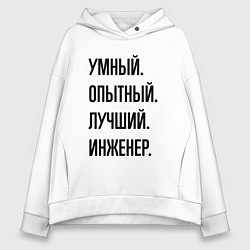 УМНЫЙ.
ОПЫТНЫЙ.
ЛУЧШИЙ.
ИНЖЕНЕР.